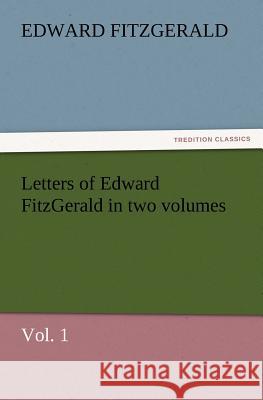 EDWARD FITZGERALD

TREDITION CLASSICS

Letters of Edward FitzGerald in two volumes

Vol. 1

Kraina Książek